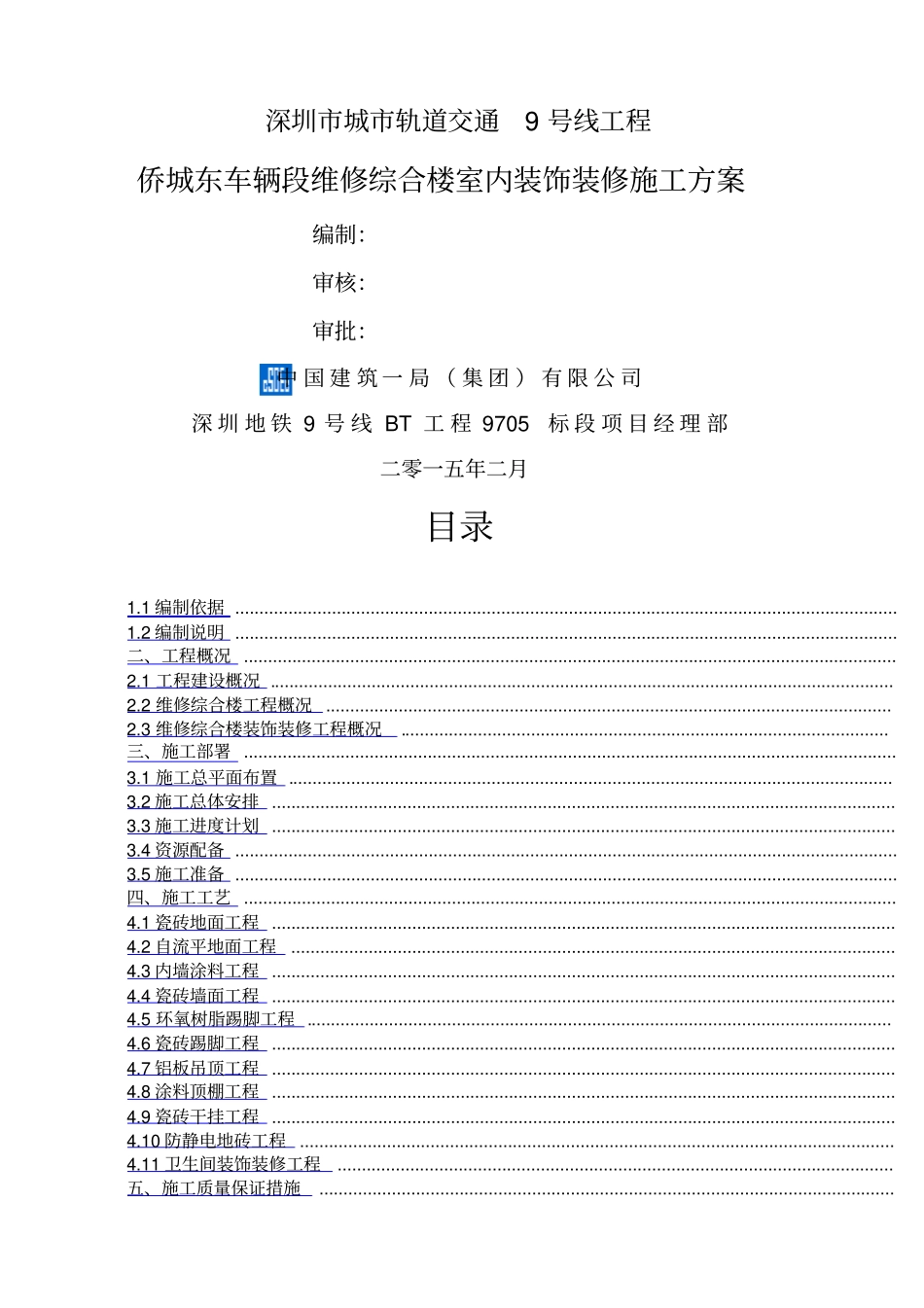 深圳市城市轨道交通9号线工程

侨城东车辆段维修综合楼室内装饰装修施工方案

编制:

审核:

审批:

中国建筑一局（集团）有限公司

深圳地铁9号线BT工程9705标段项目经理部

二零一五年二月

目录

1.1编制依据
1.2编制说明
二、工程概况
2.1工程建设概况
2.2维修综合楼工程概况
2.3维修综合楼装饰装修工程概况
三、施工部署
3.1施工总平面布置
3.2施工总体安排
3.3施工进度计划
3.4资源配备
3.5施工准备
四、施工工艺
4.1瓷砖地面工程
4.2自流平地面工程
4.3内墙涂料工程
4.4瓷砖墙面工程
4.5环氧树脂踢脚工程
4.6瓷砖踢脚工程
4.7铝板吊顶工程
4.8涂料顶棚工程
4.9瓷砖干挂工程
4.10防静电地砖工程
4.11卫生间装饰装修工程
五、施工质量保证措施